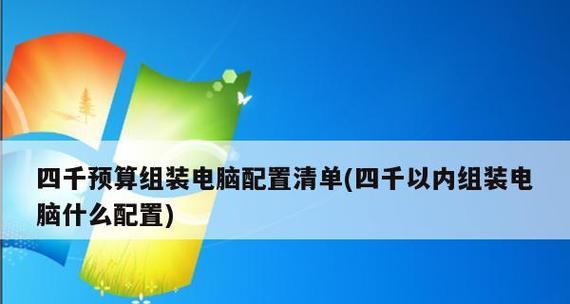 四千预算组装电脑配置清单(四千以内组装电脑什么配置)